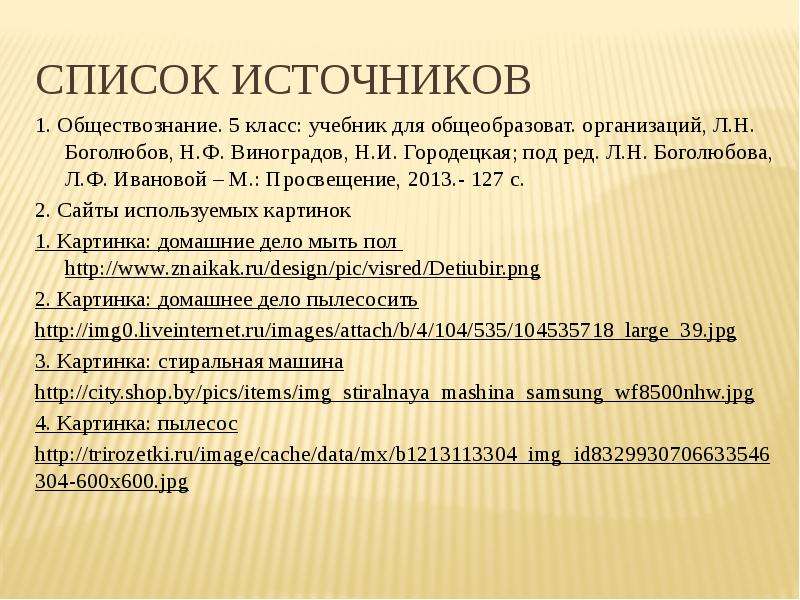 СПИСОК ИСТОЧНИКОВ

1. Обществознание. 5 класс: учебник для общеобразоват. организаций, Л.Н. Боголюбов, Н.Ф. Виноградов, Н.И. Городецкая; под ред. Л.Н. Боголюбова, Л.Ф. Ивановой – М.: Просвещение, 2013.- 127 с.

2. Сайты используемых картинок

1. Картинка: домашние дело мыть пол http://www.znaikak.ru/design/pic/visred/Detiubir.png

2. Картинка: домашнее дело пылесосить

http://img0.liveinternet.ru/images/attach/b/4/104/535/104535718_large_39.jpg

3. Картинка: стиральная машина

http://city.shop.by/pics/items/img_stiralnaya_mashina_samsung_wf8500nhw.jpg

4. Картинка: пылесос

http://trirozetki.ru/image/cache/data/mx/b1213113304_img_id8329930706633546304-600x600.jpg